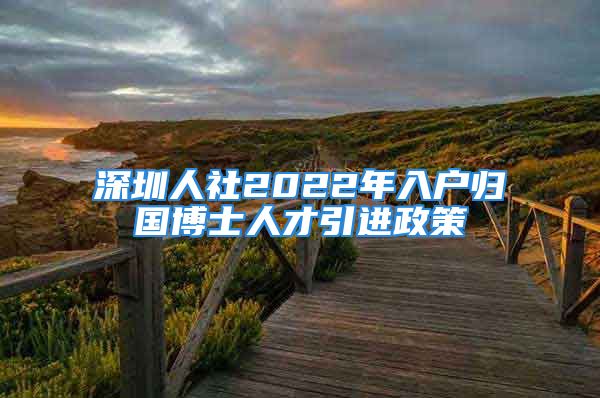 深圳人社2022年入户归国博士人才引进政策